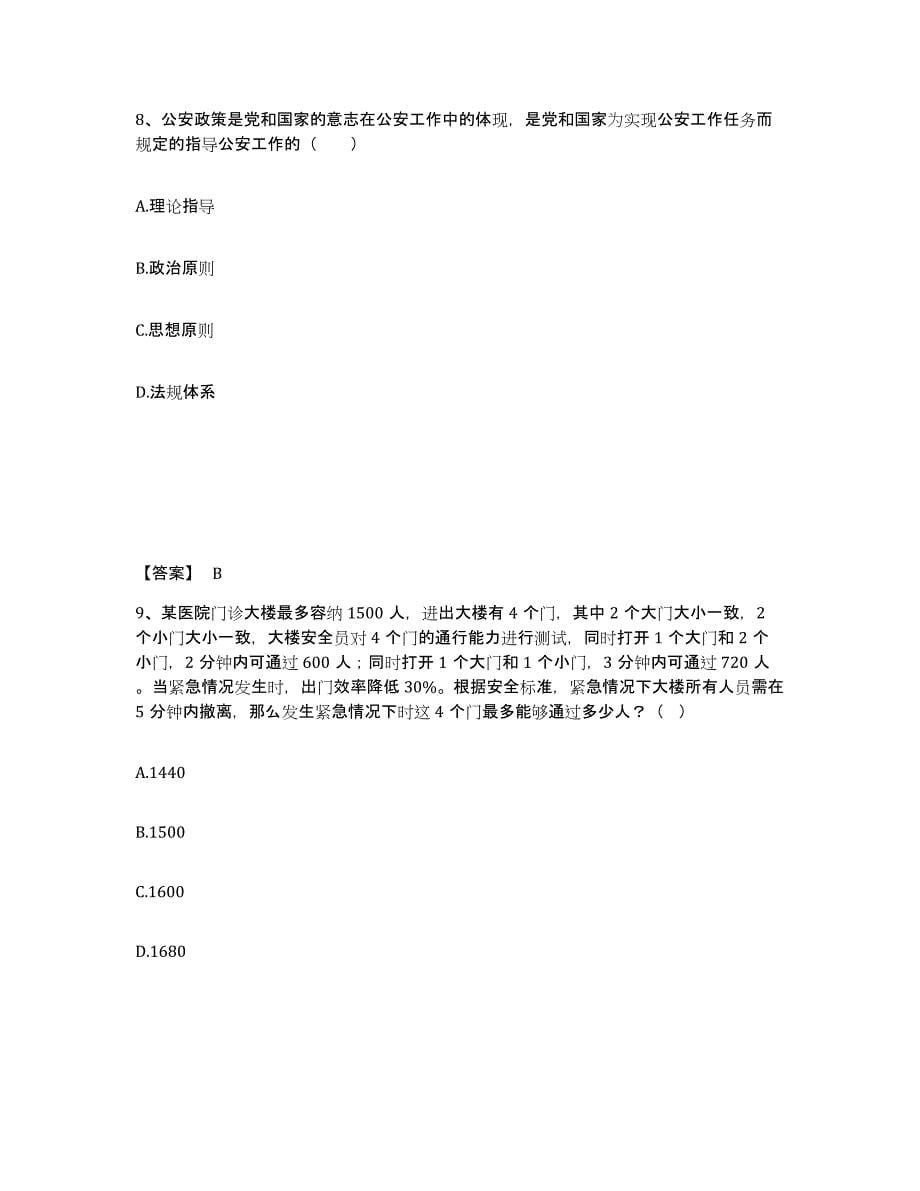 8、公安政策是党和国家的意志在公安工作中的体现，是党和国家为实现公安工作任务而规定的指导公安工作的（　　）

A.理论指导

B.政治原则

C.思想原则

D.法规体系

【答案】 B

9、某医院门诊大楼最多容纳 1500 人，进出大楼有 4 个门，其中 2 个大门大小一致，2 个小门大小一致，大楼安全员对 4 个门的通行能力进行测试，同时打开 1 个大门和 2 个小门，2 分钟内可通过 600 人；同时打开 1 个大门和 1 个小门，3 分钟内可通过 720 人。当紧急情况发生时，出门效率降低 30%。根据安全标准，紧急情况下大楼所有人员需在 5 分钟内撤离，那么发生紧急情况下时这 4 个门最多能够通过多少人？（　）

A.1440

B.1500

C.1600

D.1680